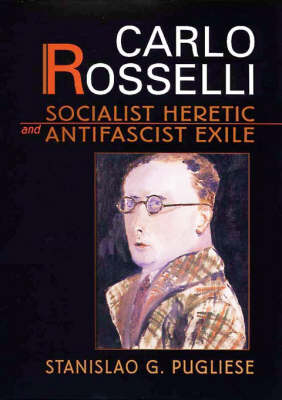 CARLO ROSSELLI

SOCIALIST HERETIC and ANTIFASCIST EXILE

STANISLAO G. PUGLIESE